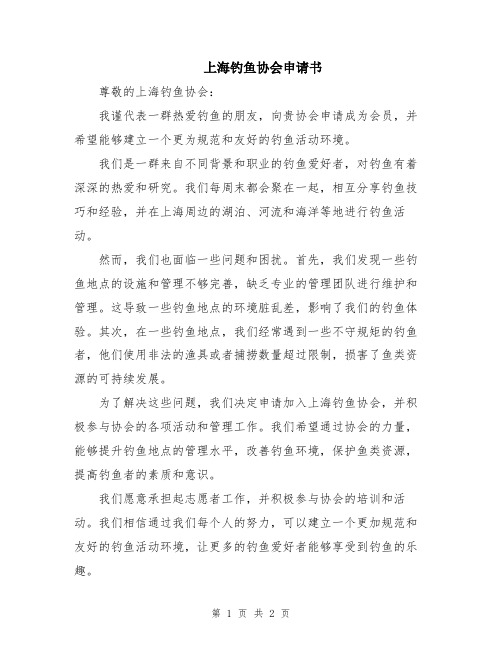 上海钓鱼协会申请书

尊敬的上海钓鱼协会：

我谨代表一群热爱钓鱼的朋友，向贵协会申请成为会员，并希望能够建立一个更为规范和友好的钓鱼活动环境。

我们是一群来自不同背景和职业的钓鱼爱好者，对钓鱼有着深深的热爱和研究。我们每周末都会聚在一起，相互分享钓鱼技巧和经验，并在上海周边的湖泊、河流和海洋等地进行钓鱼活动。

然而，我们也面临一些问题和困扰。首先，我们发现一些钓鱼地点的设施和管理不够完善，缺乏专业的管理团队进行维护和管理。这导致一些钓鱼地点的环境脏乱差，影响了我们的钓鱼体验。其次，在一些钓鱼地点，我们经常遇到一些不守规矩的钓鱼者，他们使用非法的渔具或者捕捞数量超过限制，损害了鱼类资源的可持续发展。

为了解决这些问题，我们决定申请加入上海钓鱼协会，并积极参与协会的各项活动和管理工作。我们希望通过协会的力量，能够提升钓鱼地点的管理水平，改善钓鱼环境，保护鱼类资源，提高钓鱼者的素质和意识。

我们愿意承担起志愿者工作，并积极参与协会的培训和活动。我们相信通过我们每个人的努力，可以建立一个更加规范和友好的钓鱼活动环境，让更多的钓鱼爱好者能够享受到钓鱼的乐趣。

第 1 页 共 2 页